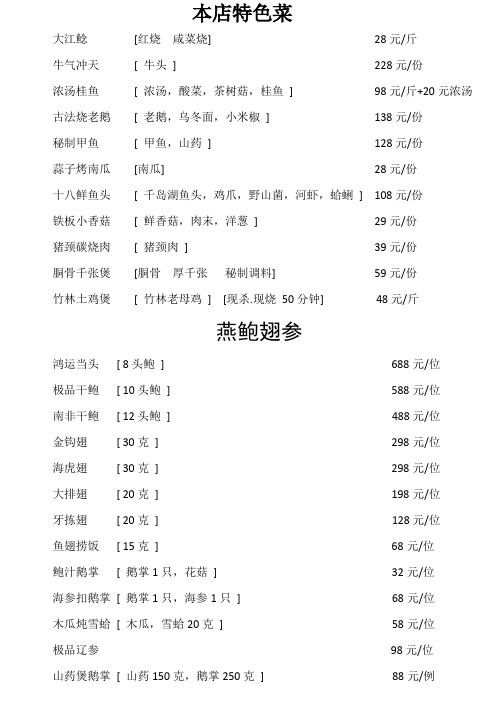 本店特色菜

大江鲶 [红烧 咸菜烧] 28 元/斤

牛气冲天 [ 牛头 ] 228 元/份

浓汤桂鱼 [ 浓汤，酸菜，茶树菇，桂鱼 ] 98 元/斤+20 元浓汤

古法烧老鹅 [ 老鹅，乌冬面，小米椒 ] 138 元/份

秘制甲鱼 [ 甲鱼，山药 ] 128 元/份

蒜子烤南瓜 [南瓜] 28 元/份

十八鲜鱼头 [ 千岛湖鱼头，鸡爪，野山菌，河虾，蛤蜊 ] 108 元/份

铁板小香菇 [ 鲜香菇，肉末，洋葱 ] 29 元/份

猪颈碳烧肉 [ 猪颈肉 ] 39 元/份

胴骨千张煲 [胴骨 厚千张 秘制调料] 59 元/份

竹林土鸡煲 [ 竹林老母鸡 ] [现杀.现烧 50 分钟] 48 元/斤

燕鲍翅参

鸿运当头 [ 8 头鲍 ] 688 元/位

极品干鲍 [ 10 头鲍 ] 588 元/位

南非干鲍 [ 12 头鲍 ] 488 元/位

金钩翅 [ 30 克 ] 298 元/位

海虎翅 [ 30 克 ] 298 元/位

大排翅 [ 20 克 ] 198 元/位

牙拣翅 [ 20 克 ] 128 元/位

鱼翅捞饭 [ 15 克 ] 68 元/位

鲍汁鹅掌 [ 鹅掌 1 只，花菇 ] 32 元/位

海参扣鹅掌 [ 鹅掌 1 只，海参 1 只 ] 68 元/位

木瓜炖雪蛤 [ 木瓜，雪蛤 20 克 ] 58 元/位

极品辽参 98 元/位

山药煲鹅掌 [ 山药 150 克，鹅掌 250 克 ] 88 元/例